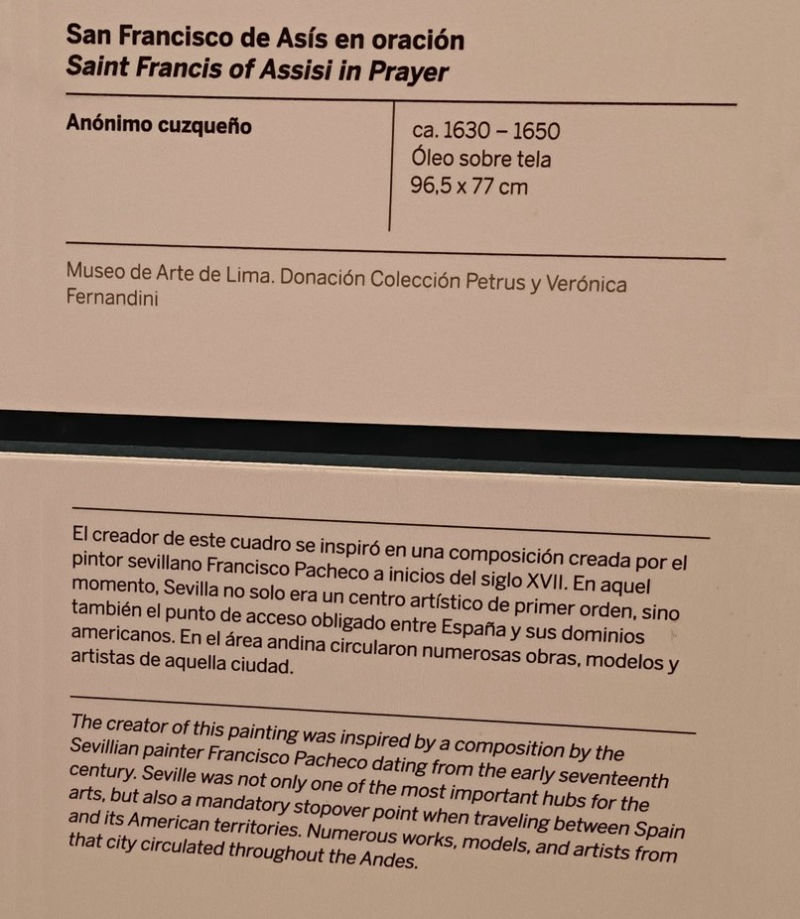 San Francisco de Asís en oración
Saint Francis of Assisi in Prayer

Anónimo cuzqueño

ca. 1630 – 1650
Óleo sobre tela
96,5 x 77 cm

Museo de Arte de Lima. Donación Colección Petrus y Verónica Fernandini

El creador de este cuadro se inspiró en una composición creada por el pintor sevillano Francisco Pacheco a inicios del siglo XVII. En aquel momento, Sevilla no solo era un centro artístico de primer orden, sino también el punto de acceso obligado entre España y sus dominios americanos. En el área andina circularon numerosas obras, modelos y artistas de aquella ciudad.

The creator of this painting was inspired by a composition by the Sevillian painter Francisco Pacheco dating from the early seventeenth century. Seville was not only one of the most important hubs for the arts, but also a mandatory stopover point when traveling between Spain and its American territories. Numerous works, models, and artists from that city circulated throughout the Andes.